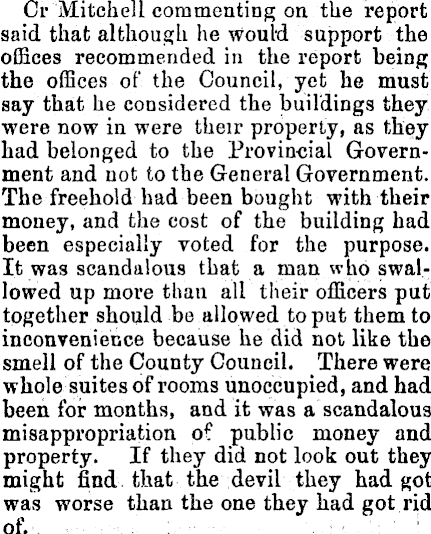 Cr Mitchell commenting on the report said that although he would support the offices recommended in the report being the offices of the Council, yet he must say that he considered the buildings they were now in were their property, as they had belonged to the Provincial Government and not to the General Government. The freehold had been bought with their money, and the cost of the building had been especially voted for the purpose. It was scandalous that a man who swallowed up more than all their officers put together should be allowed to put them to inconvenience because he did not like the smell of the County Council. There were whole suites of rooms unoccupied, and had been for months, and it was a scandalous misappropriation of public money and property. If they did not look out they might find that the devil they had got was worse than the one they had got rid of.